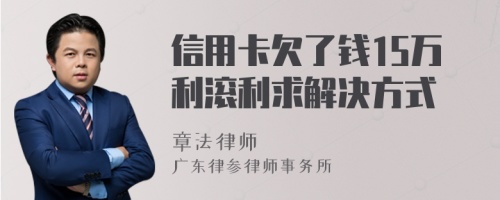 信用卡欠了钱15万利滚利求解决方式

章法律师
广东律参律师事务所